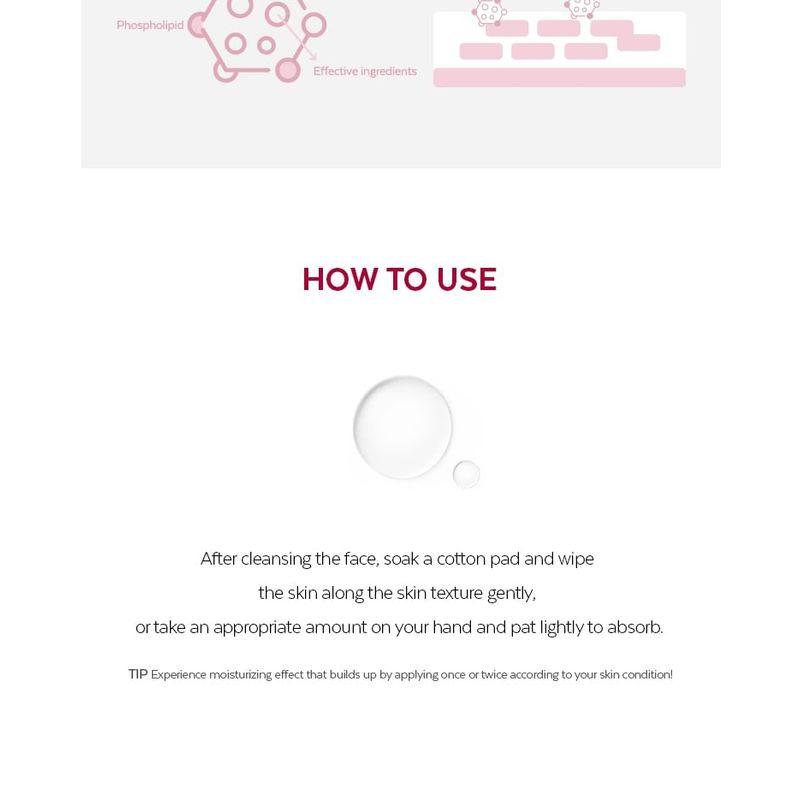 Phospholipid

Effective ingredients

HOW TO USE

After cleansing the face, soak a cotton pad and wipe the skin along the skin texture gently, or take an appropriate amount on your hand and pat lightly to absorb.

TIP Experience moisturizing effect that builds up by applying once or twice according to your skin condition!